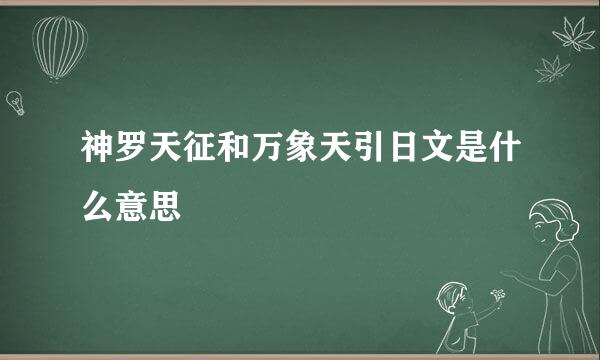 神罗天征和万象天引日文是什么意思